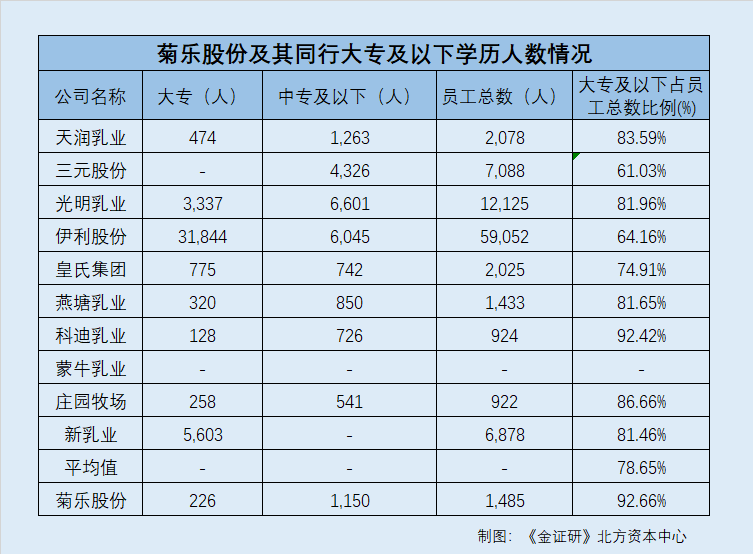 菊乐股份及其同行大专及以下学历人数情况

| 公司名称 | 大专（人） | 中专及以下（人） | 员工总数（人） | 大专及以下占员工总数比例(%) |
|---|---|---|---|---|
| 天润乳业 | 474 | 1,263 | 2,078 | 83.59% |
| 三元股份 | - | 4,326 | 7,088 | 61.03% |
| 光明乳业 | 3,337 | 6,601 | 12,125 | 81.96% |
| 伊利股份 | 31,844 | 6,045 | 59,052 | 64.16% |
| 皇氏集团 | 775 | 742 | 2,025 | 74.91% |
| 燕塘乳业 | 320 | 850 | 1,433 | 81.65% |
| 科迪乳业 | 128 | 726 | 924 | 92.42% |
| 蒙牛乳业 | - | - | - | - |
| 庄园牧场 | 258 | 541 | 922 | 86.66% |
| 新乳业 | 5,603 | - | 6,878 | 81.46% |
| 平均值 | - | - | - | 78.65% |
| 菊乐股份 | 226 | 1,150 | 1,485 | 92.66% |

制图：《金证研》北方资本中心